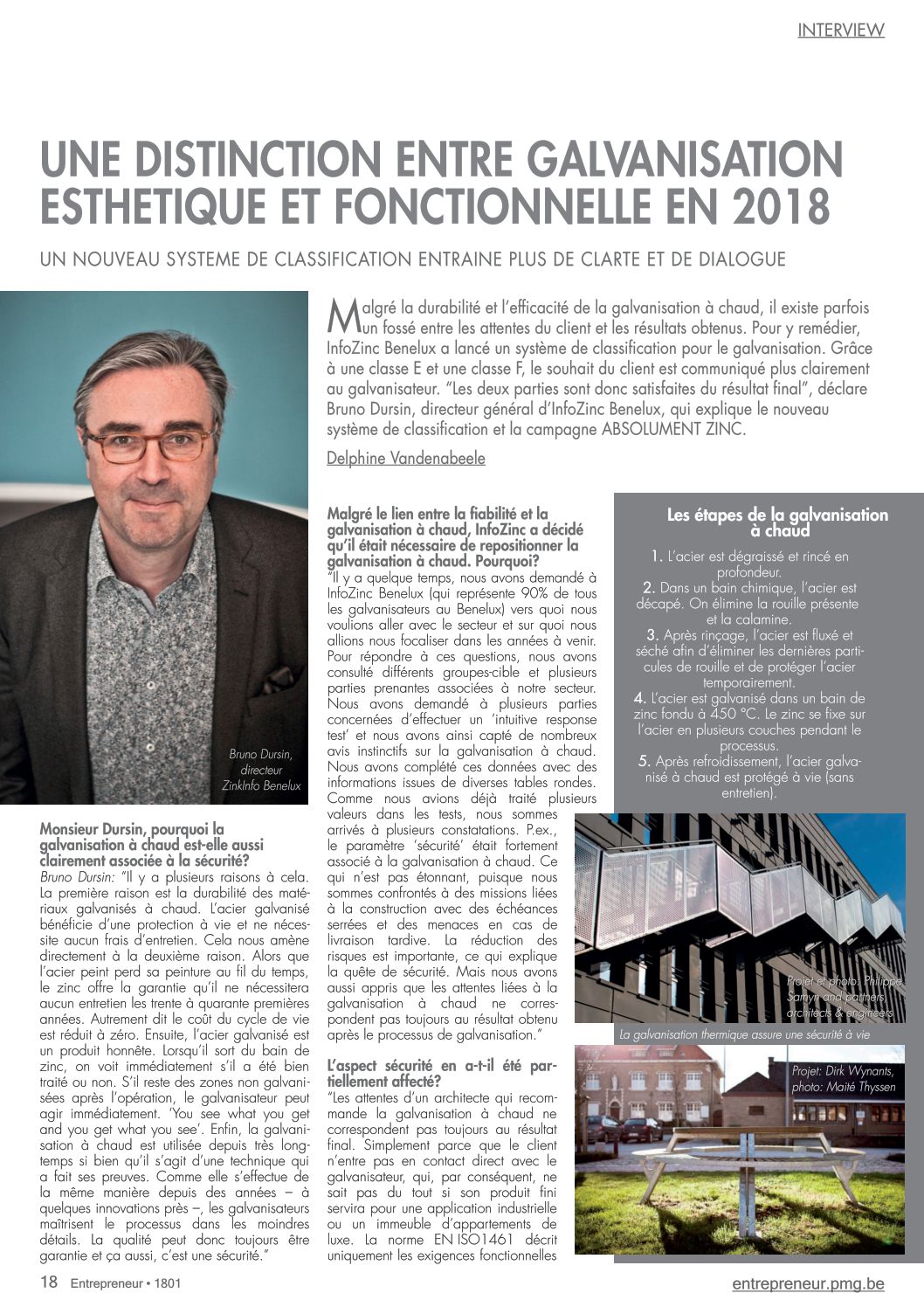 INTERVIEW

UNE DISTINCTION ENTRE GALVANISATION ESTHETIQUE ET FONCTIONNELLE EN 2018

UN NOUVEAU SYSTEME DE CLASSIFICATION ENTRAINE PLUS DE CLARTE ET DE DIALOGUE

Malgré la durabilité et l'efficacité de la galvanisation à chaud, il existe parfois un fossé entre les attentes du client et les résultats obtenus. Pour y remédier, InfoZinc Benelux a lancé un système de classification pour le galvanisation. Grâce à une classe E et une classe F, le souhait du client est communiqué plus clairement au galvanisateur. "Les deux parties sont donc satisfaites du résultat final", déclare Bruno Dursin, directeur général d'InfoZinc Benelux, qui explique le nouveau système de classification et la campagne ABSOLUMENT ZINC.

Delphine Vandenabeele

Bruno Dursin, directeur ZinkInfo Benelux

Monsieur Dursin, pourquoi la galvanisation à chaud est-elle aussi clairement associée à la sécurité?
Bruno Dursin: "Il y a plusieurs raisons à cela. La première raison est la durabilité des matériaux galvanisés à chaud. L'acier galvanisé bénéficie d'une protection à vie et ne nécessite aucun frais d'entretien. Cela nous amène directement à la deuxième raison. Alors que l'acier peint perd sa peinture au fil du temps, le zinc offre la garantie qu'il ne nécessitera aucun entretien les trente à quarante premières années. Autrement dit le coût du cycle de vie est réduit à zéro. Ensuite, l'acier galvanisé est un produit honnête. Lorsqu'il sort du bain de zinc, on voit immédiatement s'il a été bien traité ou non. S'il reste des zones non galvanisées après l'opération, le galvanisateur peut agir immédiatement. 'You see what you get and you get what you see'. Enfin, la galvanisation à chaud est utilisée depuis très longtemps si bien qu'il s'agit d'une technique qui a fait ses preuves. Comme elle s'effectue de la même manière depuis des années – à quelques innovations près –, les galvanisateurs maîtrisent le processus dans les moindres détails. La qualité peut donc toujours être garantie et ça aussi, c'est une sécurité."

Malgré le lien entre la fiabilité et la galvanisation à chaud, InfoZinc a décidé qu'il était nécessaire de repositionner la galvanisation à chaud. Pourquoi?
"Il y a quelque temps, nous avons demandé à InfoZinc Benelux (qui représente 90% de tous les galvanisateurs au Benelux) vers quoi nous voulions aller avec le secteur et sur quoi nous allions nous focaliser dans les années à venir. Pour répondre à ces questions, nous avons consulté différents groupes-cible et plusieurs parties prenantes associées à notre secteur. Nous avons demandé à plusieurs parties concernées d'effectuer un 'intuitive response test' et nous avons ainsi capté de nombreux avis instinctifs sur la galvanisation à chaud. Nous avons complété ces données avec des informations issues de diverses tables rondes. Comme nous avions déjà traité plusieurs valeurs dans les tests, nous sommes arrivés à plusieurs constatations. P.ex., le paramètre 'sécurité' était fortement associé à la galvanisation à chaud. Ce qui n'est pas étonnant, puisque nous sommes confrontés à des missions liées à la construction avec des échéances serrées et des menaces en cas de livraison tardive. La réduction des risques est importante, ce qui explique la quête de sécurité. Mais nous avons aussi appris que les attentes liées à la galvanisation à chaud ne correspondent pas toujours au résultat obtenu après le processus de galvanisation."

L'aspect sécurité en a-t-il été partiellement affecté?
"Les attentes d'un architecte qui recommande la galvanisation à chaud ne correspondent pas toujours au résultat final. Simplement parce que le client n'entre pas en contact direct avec le galvanisateur, qui, par conséquent, ne sait pas du tout si son produit fini servira pour une application industrielle ou un immeuble d'appartements de luxe. La norme EN ISO1461 décrit uniquement les exigences fonctionnelles

Les étapes de la galvanisation à chaud
1. L'acier est dégraissé et rincé en profondeur.
2. Dans un bain chimique, l'acier est décapé. On élimine la rouille présente et la calamine.
3. Après rinçage, l'acier est fluxé et séché afin d'éliminer les dernières particules de rouille et de protéger l'acier temporairement.
4. L'acier est galvanisé dans un bain de zinc fondu à 450 °C. Le zinc se fixe sur l'acier en plusieurs couches pendant le processus.
5. Après refroidissement, l'acier galvanisé à chaud est protégé à vie (sans entretien).

Projet et photo: Philippe Samyn and partners, architects & engineers
La galvanisation thermique assure une sécurité à vie

Projet: Dirk Wynants, photo: Maité Thyssen

18 Entrepreneur • 1801
entrepreneur.pmg.be